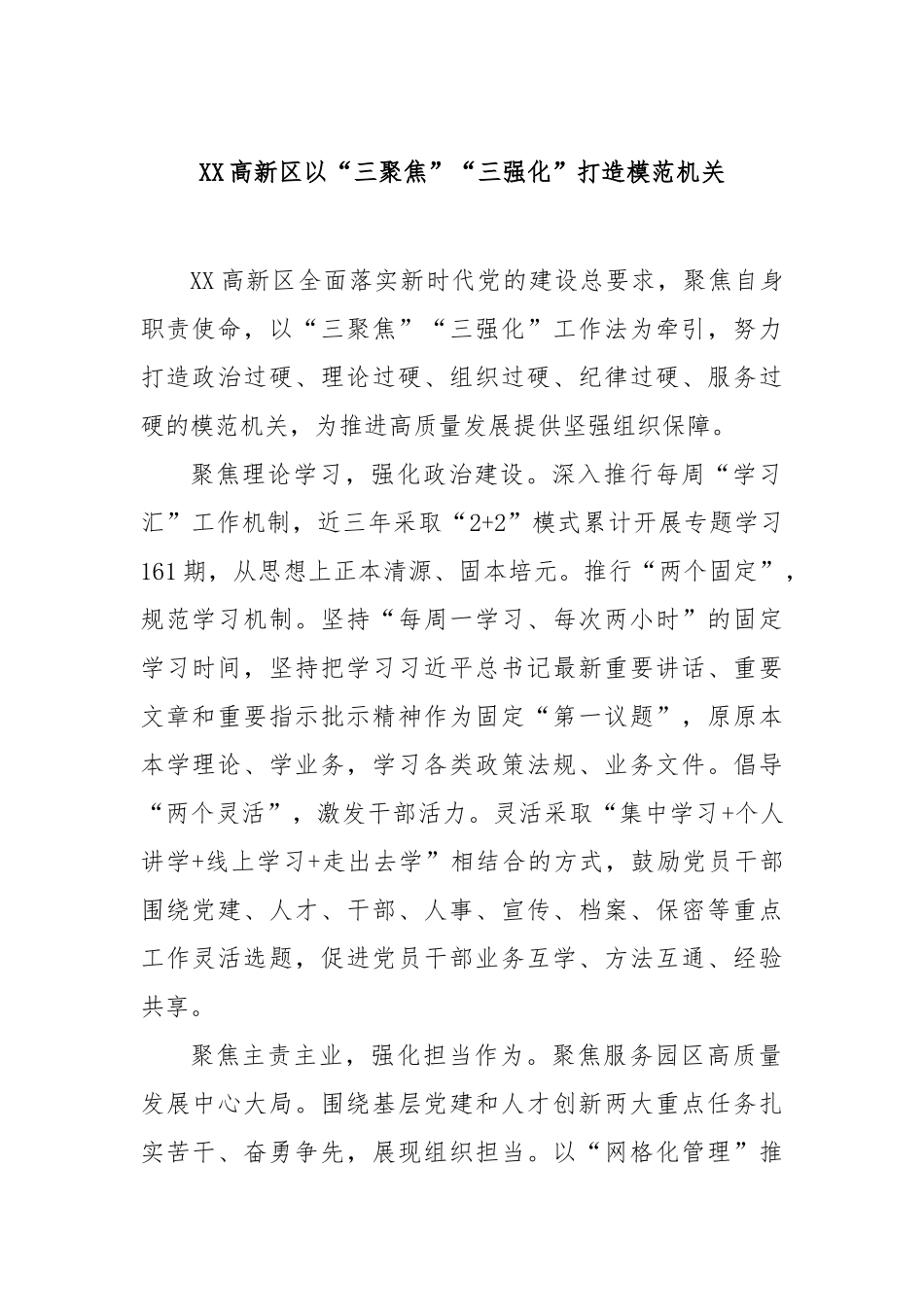 XX高新区以“三聚焦”“三强化”打造模范机关

XX高新区全面落实新时代党的建设总要求，聚焦自身职责使命，以“三聚焦”“三强化”工作法为牵引，努力打造政治过硬、理论过硬、组织过硬、纪律过硬、服务过硬的模范机关，为推进高质量发展提供坚强组织保障。

聚焦理论学习，强化政治建设。深入推行每周“学习汇”工作机制，近三年采取“2+2”模式累计开展专题学习161期，从思想上正本清源、固本培元。推行“两个固定”，规范学习机制。坚持“每周一学习、每次两小时”的固定学习时间，坚持把学习习近平总书记最新重要讲话、重要文章和重要指示批示精神作为固定“第一议题”，原原本本学理论、学业务，学习各类政策法规、业务文件。倡导“两个灵活”，激发干部活力。灵活采取“集中学习+个人讲学+线上学习+走出去学”相结合的方式，鼓励党员干部围绕党建、人才、干部、人事、宣传、档案、保密等重点工作灵活选题，促进党员干部业务互学、方法互通、经验共享。

聚焦主责主业，强化担当作为。聚焦服务园区高质量发展中心大局。围绕基层党建和人才创新两大重点任务扎实苦干、奋勇争先，展现组织担当。以“网格化管理”推